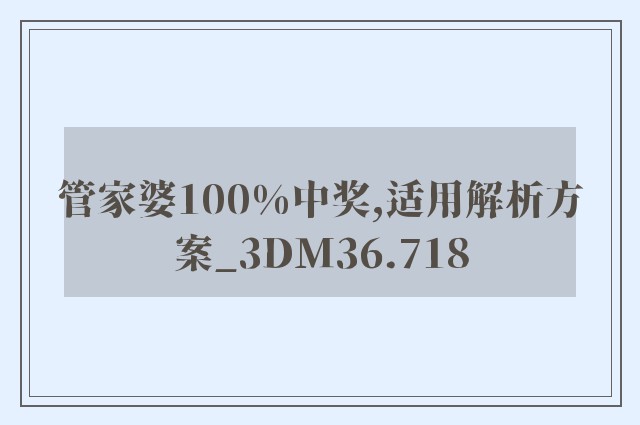 管家婆100%中奖,适用解析方案_3DM36.718